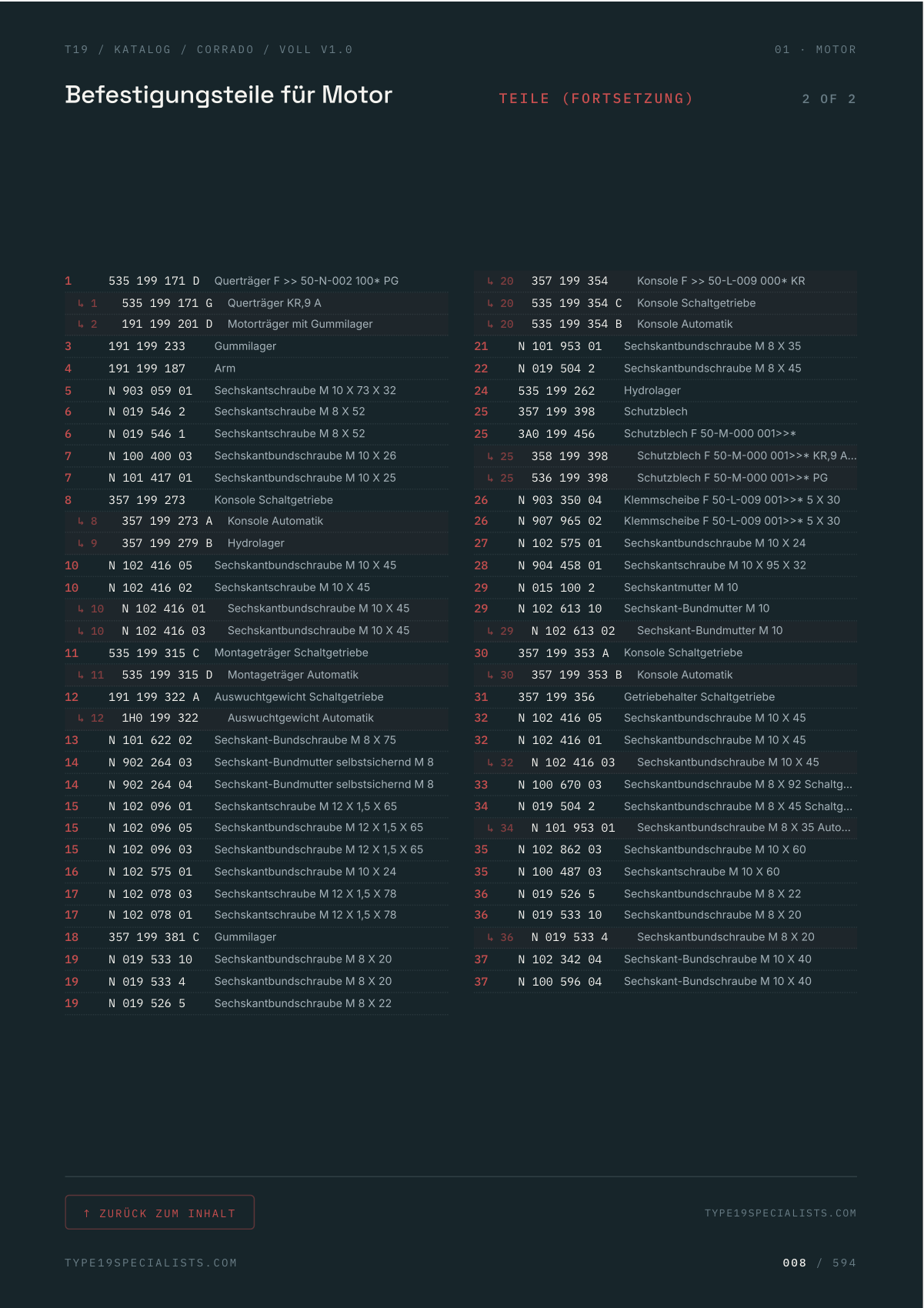 T19 / KATALOG / CORRADO / VOLL V1.0

01 · MOTOR

Befestigungsteile für Motor

TEILE (FORTSETZUNG)

2 OF 2

| | | |
|---|---|---|
| 1 | 535 199 171 D | Querträger F >> 50-N-002 100* PG |
| ↳ 1 | 535 199 171 G | Querträger KR,9 A |
| ↳ 2 | 191 199 201 D | Motorträger mit Gummilager |
| 3 | 191 199 233 | Gummilager |
| 4 | 191 199 187 | Arm |
| 5 | N 903 059 01 | Sechskantschraube M 10 X 73 X 32 |
| 6 | N 019 546 2 | Sechskantschraube M 8 X 52 |
| 6 | N 019 546 1 | Sechskantschraube M 8 X 52 |
| 7 | N 100 400 03 | Sechskantbundschraube M 10 X 26 |
| 7 | N 101 417 01 | Sechskantbundschraube M 10 X 25 |
| 8 | 357 199 273 | Konsole Schaltgetriebe |
| ↳ 8 | 357 199 273 A | Konsole Automatik |
| ↳ 9 | 357 199 279 B | Hydrolager |
| 10 | N 102 416 05 | Sechskantbundschraube M 10 X 45 |
| 10 | N 102 416 02 | Sechskantschraube M 10 X 45 |
| ↳ 10 | N 102 416 01 | Sechskantbundschraube M 10 X 45 |
| ↳ 10 | N 102 416 03 | Sechskantbundschraube M 10 X 45 |
| 11 | 535 199 315 C | Montageträger Schaltgetriebe |
| ↳ 11 | 535 199 315 D | Montageträger Automatik |
| 12 | 191 199 322 A | Auswuchtgewicht Schaltgetriebe |
| ↳ 12 | 1H0 199 322 | Auswuchtgewicht Automatik |
| 13 | N 101 622 02 | Sechskant-Bundschraube M 8 X 75 |
| 14 | N 902 264 03 | Sechskant-Bundmutter selbstsichernd M 8 |
| 14 | N 902 264 04 | Sechskant-Bundmutter selbstsichernd M 8 |
| 15 | N 102 096 01 | Sechskantschraube M 12 X 1,5 X 65 |
| 15 | N 102 096 05 | Sechskantbundschraube M 12 X 1,5 X 65 |
| 15 | N 102 096 03 | Sechskantbundschraube M 12 X 1,5 X 65 |
| 16 | N 102 575 01 | Sechskantbundschraube M 10 X 24 |
| 17 | N 102 078 03 | Sechskantschraube M 12 X 1,5 X 78 |
| 17 | N 102 078 01 | Sechskantschraube M 12 X 1,5 X 78 |
| 18 | 357 199 381 C | Gummilager |
| 19 | N 019 533 10 | Sechskantbundschraube M 8 X 20 |
| 19 | N 019 533 4 | Sechskantbundschraube M 8 X 20 |
| 19 | N 019 526 5 | Sechskantbundschraube M 8 X 22 |

| | | |
|---|---|---|
| ↳ 20 | 357 199 354 | Konsole F >> 50-L-009 000* KR |
| ↳ 20 | 535 199 354 C | Konsole Schaltgetriebe |
| ↳ 20 | 535 199 354 B | Konsole Automatik |
| 21 | N 101 953 01 | Sechskantbundschraube M 8 X 35 |
| 22 | N 019 504 2 | Sechskantbundschraube M 8 X 45 |
| 24 | 535 199 262 | Hydrolager |
| 25 | 357 199 398 | Schutzblech |
| 25 | 3A0 199 456 | Schutzblech F 50-M-000 001>>* |
| ↳ 25 | 358 199 398 | Schutzblech F 50-M-000 001>>* KR,9 A... |
| ↳ 25 | 536 199 398 | Schutzblech F 50-M-000 001>>* PG |
| 26 | N 903 350 04 | Klemmscheibe F 50-L-009 001>>* 5 X 30 |
| 26 | N 907 965 02 | Klemmscheibe F 50-L-009 001>>* 5 X 30 |
| 27 | N 102 575 01 | Sechskantbundschraube M 10 X 24 |
| 28 | N 904 458 01 | Sechskantschraube M 10 X 95 X 32 |
| 29 | N 015 100 2 | Sechskantmutter M 10 |
| 29 | N 102 613 10 | Sechskant-Bundmutter M 10 |
| ↳ 29 | N 102 613 02 | Sechskant-Bundmutter M 10 |
| 30 | 357 199 353 A | Konsole Schaltgetriebe |
| ↳ 30 | 357 199 353 B | Konsole Automatik |
| 31 | 357 199 356 | Getriebehalter Schaltgetriebe |
| 32 | N 102 416 05 | Sechskantbundschraube M 10 X 45 |
| 32 | N 102 416 01 | Sechskantbundschraube M 10 X 45 |
| ↳ 32 | N 102 416 03 | Sechskantbundschraube M 10 X 45 |
| 33 | N 100 670 03 | Sechskantbundschraube M 8 X 92 Schaltg... |
| 34 | N 019 504 2 | Sechskantbundschraube M 8 X 45 Schaltg... |
| ↳ 34 | N 101 953 01 | Sechskantbundschraube M 8 X 35 Auto... |
| 35 | N 102 862 03 | Sechskantbundschraube M 10 X 60 |
| 35 | N 100 487 03 | Sechskantschraube M 10 X 60 |
| 36 | N 019 526 5 | Sechskantbundschraube M 8 X 22 |
| 36 | N 019 533 10 | Sechskantbundschraube M 8 X 20 |
| ↳ 36 | N 019 533 4 | Sechskantbundschraube M 8 X 20 |
| 37 | N 102 342 04 | Sechskant-Bundschraube M 10 X 40 |
| 37 | N 100 596 04 | Sechskant-Bundschraube M 10 X 40 |

↑ ZURÜCK ZUM INHALT

TYPE19SPECIALISTS.COM

TYPE19SPECIALISTS.COM

008 / 594